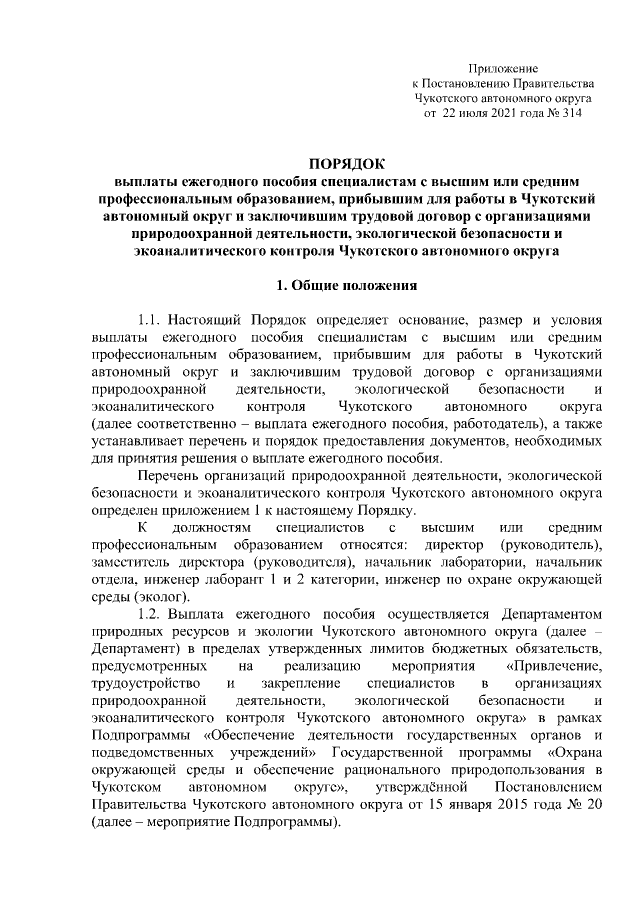 Приложение
к Постановлению Правительства
Чукотского автономного округа
от 22 июля 2021 года № 314

ПОРЯДОК
выплаты ежегодного пособия специалистам с высшим или средним профессиональным образованием, прибывшим для работы в Чукотский автономный округ и заключившим трудовой договор с организациями природоохранной деятельности, экологической безопасности и экоаналитического контроля Чукотского автономного округа

1. Общие положения

1.1. Настоящий Порядок определяет основание, размер и условия выплаты ежегодного пособия специалистам с высшим или средним профессиональным образованием, прибывшим для работы в Чукотский автономный округ и заключившим трудовой договор с организациями природоохранной деятельности, экологической безопасности и экоаналитического контроля Чукотского автономного округа (далее соответственно – выплата ежегодного пособия, работодатель), а также устанавливает перечень и порядок предоставления документов, необходимых для принятия решения о выплате ежегодного пособия.

Перечень организаций природоохранной деятельности, экологической безопасности и экоаналитического контроля Чукотского автономного округа определен приложением 1 к настоящему Порядку.

К должностям специалистов с высшим или средним профессиональным образованием относятся: директор (руководитель), заместитель директора (руководителя), начальник лаборатории, начальник отдела, инженер лаборант 1 и 2 категории, инженер по охране окружающей среды (эколог).

1.2. Выплата ежегодного пособия осуществляется Департаментом природных ресурсов и экологии Чукотского автономного округа (далее – Департамент) в пределах утвержденных лимитов бюджетных обязательств, предусмотренных на реализацию мероприятия «Привлечение, трудоустройство и закрепление специалистов в организациях природоохранной деятельности, экологической безопасности и экоаналитического контроля Чукотского автономного округа» в рамках Подпрограммы «Обеспечение деятельности государственных органов и подведомственных учреждений» Государственной программы «Охрана окружающей среды и обеспечение рационального природопользования в Чукотском автономном округе», утверждённой Постановлением Правительства Чукотского автономного округа от 15 января 2015 года № 20 (далее – мероприятие Подпрограммы).